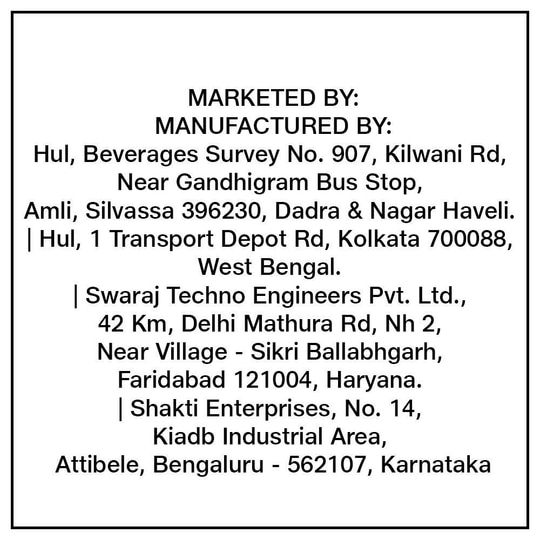 MARKETED BY:
MANUFACTURED BY:
Hul, Beverages Survey No. 907, Kilwani Rd,
Near Gandhigram Bus Stop,
Amli, Silvassa 396230, Dadra & Nagar Haveli.
| Hul, 1 Transport Depot Rd, Kolkata 700088,
West Bengal.
| Swaraj Techno Engineers Pvt. Ltd.,
42 Km, Delhi Mathura Rd, Nh 2,
Near Village - Sikri Ballabhgarh,
Faridabad 121004, Haryana.
| Shakti Enterprises, No. 14,
Kiadb Industrial Area,
Attibele, Bengaluru - 562107, Karnataka